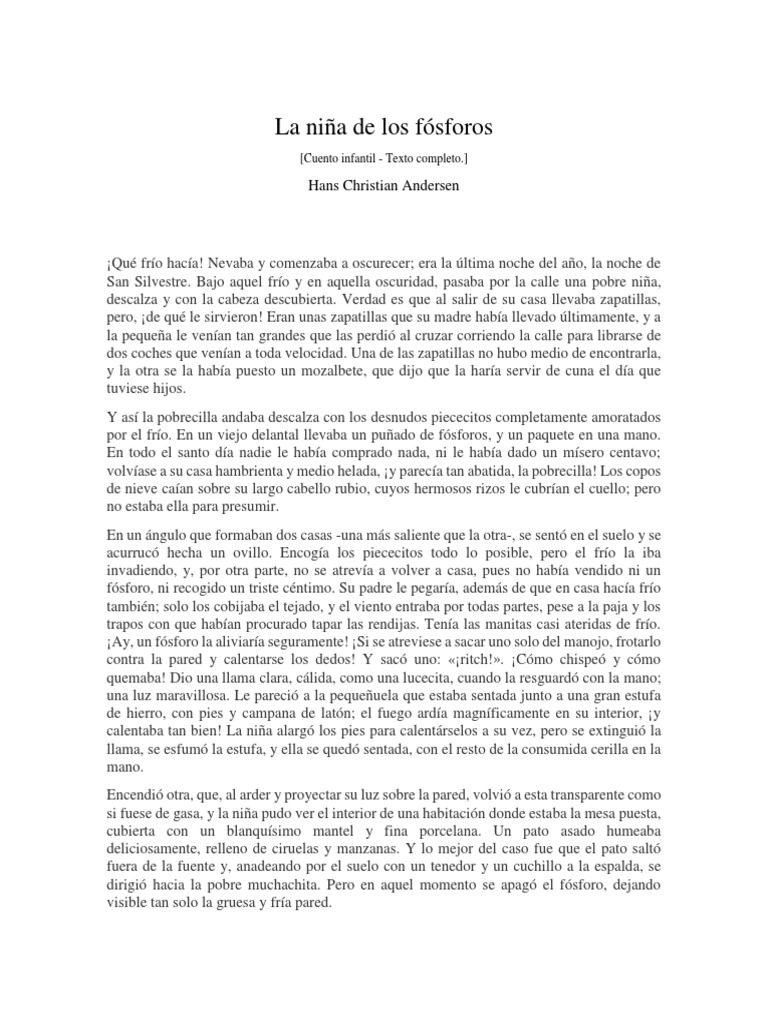 La niña de los fósforos

[Cuento infantil - Texto completo.]

Hans Christian Andersen

¡Qué frío hacía! Nevaba y comenzaba a oscurecer; era la última noche del año, la noche de San Silvestre. Bajo aquel frío y en aquella oscuridad, pasaba por la calle una pobre niña, descalza y con la cabeza descubierta. Verdad es que al salir de su casa llevaba zapatillas, pero, ¡de qué le sirvieron! Eran unas zapatillas que su madre había llevado últimamente, y a la pequeña le venían tan grandes que las perdió al cruzar corriendo la calle para librarse de dos coches que venían a toda velocidad. Una de las zapatillas no hubo medio de encontrarla, y la otra se la había puesto un mozalbete, que dijo que la haría servir de cuna el día que tuviese hijos.

Y así la pobrecilla andaba descalza con los desnudos piececitos completamente amoratados por el frío. En un viejo delantal llevaba un puñado de fósforos, y un paquete en una mano. En todo el santo día nadie le había comprado nada, ni le había dado un mísero centavo; volvíase a su casa hambrienta y medio helada, ¡y parecía tan abatida, la pobrecilla! Los copos de nieve caían sobre su largo cabello rubio, cuyos hermosos rizos le cubrían el cuello; pero no estaba ella para presumir.

En un ángulo que formaban dos casas -una más saliente que la otra-, se sentó en el suelo y se acurrucó hecha un ovillo. Encogía los piececitos todo lo posible, pero el frío la iba invadiendo, y, por otra parte, no se atrevía a volver a casa, pues no había vendido ni un fósforo, ni recogido un triste céntimo. Su padre le pegaría, además de que en casa hacía frío también; solo los cobijaba el tejado, y el viento entraba por todas partes, pese a la paja y los trapos con que habían procurado tapar las rendijas. Tenía las manitas casi ateridas de frío. ¡Ay, un fósforo la aliviaría seguramente! ¡Si se atreviese a sacar uno solo del manojo, frotarlo contra la pared y calentarse los dedos! Y sacó uno: «¡ritch!». ¡Cómo chispeó y cómo quemaba! Dio una llama clara, cálida, como una lucecita, cuando la resguardó con la mano; una luz maravillosa. Le pareció a la pequeñuela que estaba sentada junto a una gran estufa de hierro, con pies y campana de latón; el fuego ardía magníficamente en su interior, ¡y calentaba tan bien! La niña alargó los pies para calentárselos a su vez, pero se extinguió la llama, se esfumó la estufa, y ella se quedó sentada, con el resto de la consumida cerilla en la mano.

Encendió otra, que, al arder y proyectar su luz sobre la pared, volvió a esta transparente como si fuese de gasa, y la niña pudo ver el interior de una habitación donde estaba la mesa puesta, cubierta con un blanquísimo mantel y fina porcelana. Un pato asado humeaba deliciosamente, relleno de ciruelas y manzanas. Y lo mejor del caso fue que el pato saltó fuera de la fuente y, anadeando por el suelo con un tenedor y un cuchillo a la espalda, se dirigió hacia la pobre muchachita. Pero en aquel momento se apagó el fósforo, dejando visible tan solo la gruesa y fría pared.